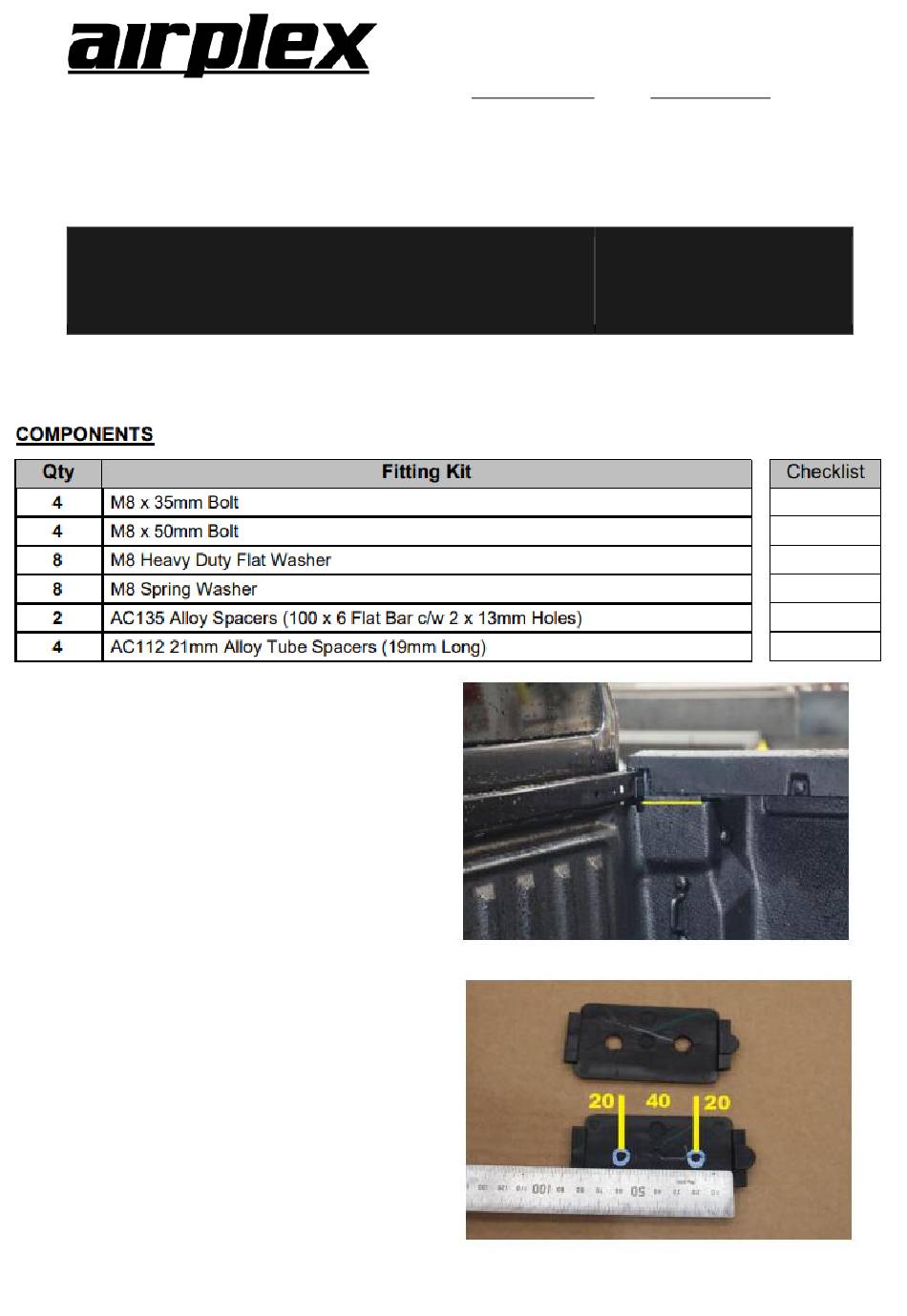 airplex

COMPONENTS

| Qty | Fitting Kit | Checklist |
|---|---|---|
| 4 | M8 x 35mm Bolt | |
| 4 | M8 x 50mm Bolt | |
| 8 | M8 Heavy Duty Flat Washer | |
| 8 | M8 Spring Washer | |
| 2 | AC135 Alloy Spacers (100 x 6 Flat Bar c/w 2 x 13mm Holes) | |
| 4 | AC112 21mm Alloy Tube Spacers (19mm Long) | |

20 40 20

100 50